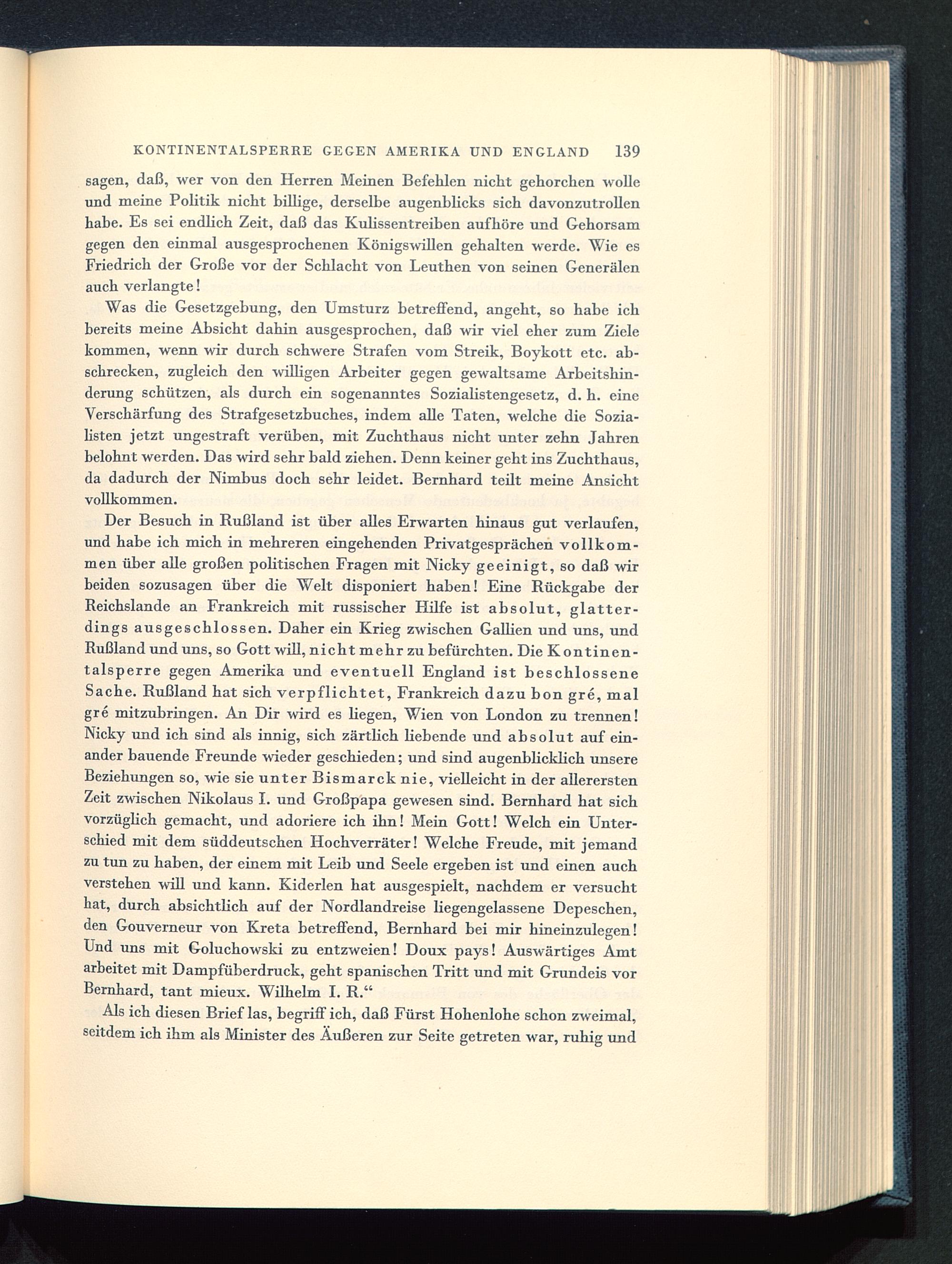 KONTINENTALSPERRE GEGEN AMERIKA UND ENGLAND 139

sagen, daß, wer von den Herren Meinen Befehlen nicht gehorchen wolle und meine Politik nicht billige, derselbe augenblicks sich davonzutrollen habe. Es sei endlich Zeit, daß das Kulissentreiben aufhöre und Gehorsam gegen den einmal ausgesprochenen Königswillen gehalten werde. Wie es Friedrich der Große vor der Schlacht von Leuthen von seinen Generälen auch verlangte!

Was die Gesetzgebung, den Umsturz betreffend, angeht, so habe ich bereits meine Absicht dahin ausgesprochen, daß wir viel eher zum Ziele kommen, wenn wir durch schwere Strafen vom Streik, Boykott etc. abschrecken, zugleich den willigen Arbeiter gegen gewaltsame Arbeitshinderung schützen, als durch ein sogenanntes Sozialistengesetz, d. h. eine Verschärfung des Strafgesetzbuches, indem alle Taten, welche die Sozialisten jetzt ungestraft verüben, mit Zuchthaus nicht unter zehn Jahren belohnt werden. Das wird sehr bald ziehen. Denn keiner geht ins Zuchthaus, da dadurch der Nimbus doch sehr leidet. Bernhard teilt meine Ansicht vollkommen.

Der Besuch in Rußland ist über alles Erwarten hinaus gut verlaufen, und habe ich mich in mehreren eingehenden Privatgesprächen vollkommen über alle großen politischen Fragen mit Nicky geeinigt, so daß wir beiden sozusagen über die Welt disponiert haben! Eine Rückgabe der Reichslande an Frankreich mit russischer Hilfe ist absolut, glatterdings ausgeschlossen. Daher ein Krieg zwischen Gallien und uns, und Rußland und uns, so Gott will, nicht mehr zu befürchten. Die Kontinentalsperre gegen Amerika und eventuell England ist beschlossene Sache. Rußland hat sich verpflichtet, Frankreich dazu bon gré, mal gré mitzubringen. An Dir wird es liegen, Wien von London zu trennen! Nicky und ich sind als innig, sich zärtlich liebende und absolut auf einander bauende Freunde wieder geschieden; und sind augenblicklich unsere Beziehungen so, wie sie unter Bismarck nie, vielleicht in der allerersten Zeit zwischen Nikolaus I. und Großpapa gewesen sind. Bernhard hat sich vorzüglich gemacht, und adoriere ich ihn! Mein Gott! Welch ein Unterschied mit dem süddeutschen Hochverräter! Welche Freude, mit jemand zu tun zu haben, der einem mit Leib und Seele ergeben ist und einen auch verstehen will und kann. Kiderlen hat ausgespielt, nachdem er versucht hat, durch absichtlich auf der Nordlandreise liegengelassene Depeschen, den Gouverneur von Kreta betreffend, Bernhard bei mir hineinzulegen! Und uns mit Goluchowski zu entzweien! Doux pays! Auswärtiges Amt arbeitet mit Dampfüberdruck, geht spanischen Tritt und mit Grundeis vor Bernhard, tant mieux. Wilhelm I. R.“

Als ich diesen Brief las, begriff ich, daß Fürst Hohenlohe schon zweimal, seitdem ich ihm als Minister des Äußeren zur Seite getreten war, ruhig und